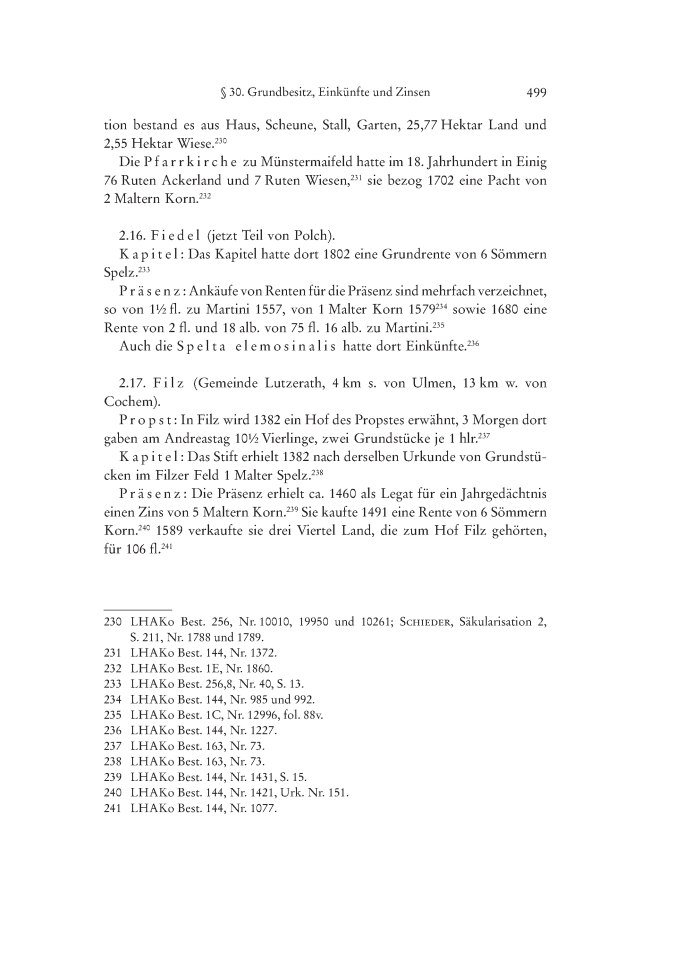 § 30. Grundbesitz, Einkünfte und Zinsen 499

tion bestand es aus Haus, Scheune, Stall, Garten, 25,77 Hektar Land und 2,55 Hektar Wiese.$^{230}$

Die Pfarrkirche zu Münstermaifeld hatte im 18. Jahrhundert in Einig 76 Ruten Ackerland und 7 Ruten Wiesen,$^{231}$ sie bezog 1702 eine Pacht von 2 Maltern Korn.$^{232}$

2.16. Fiedel (jetzt Teil von Polch).

Kapitel: Das Kapitel hatte dort 1802 eine Grundrente von 6 Sömmern Spelz.$^{233}$

Präsenz: Ankäufe von Renten für die Präsenz sind mehrfach verzeichnet, so von 1½ fl. zu Martini 1557, von 1 Malter Korn 1579$^{234}$ sowie 1680 eine Rente von 2 fl. und 18 alb. von 75 fl. 16 alb. zu Martini.$^{235}$

Auch die Spelta elemosinalis hatte dort Einkünfte.$^{236}$

2.17. Filz (Gemeinde Lutzerath, 4 km s. von Ulmen, 13 km w. von Cochem).

Propst: In Filz wird 1382 ein Hof des Propstes erwähnt, 3 Morgen dort gaben am Andreastag 10½ Vierlinge, zwei Grundstücke je 1 hlr.$^{237}$

Kapitel: Das Stift erhielt 1382 nach derselben Urkunde von Grundstücken im Filzer Feld 1 Malter Spelz.$^{238}$

Präsenz: Die Präsenz erhielt ca. 1460 als Legat für ein Jahrgedächtnis einen Zins von 5 Maltern Korn.$^{239}$ Sie kaufte 1491 eine Rente von 6 Sömmern Korn.$^{240}$ 1589 verkaufte sie drei Viertel Land, die zum Hof Filz gehörten, für 106 fl.$^{241}$

230 LHAKo Best. 256, Nr. 10010, 19950 und 10261; Schieder, Säkularisation 2, S. 211, Nr. 1788 und 1789.
231 LHAKo Best. 144, Nr. 1372.
232 LHAKo Best. 1E, Nr. 1860.
233 LHAKo Best. 256,8, Nr. 40, S. 13.
234 LHAKo Best. 144, Nr. 985 und 992.
235 LHAKo Best. 1C, Nr. 12996, fol. 88v.
236 LHAKo Best. 144, Nr. 1227.
237 LHAKo Best. 163, Nr. 73.
238 LHAKo Best. 163, Nr. 73.
239 LHAKo Best. 144, Nr. 1431, S. 15.
240 LHAKo Best. 144, Nr. 1421, Urk. Nr. 151.
241 LHAKo Best. 144, Nr. 1077.